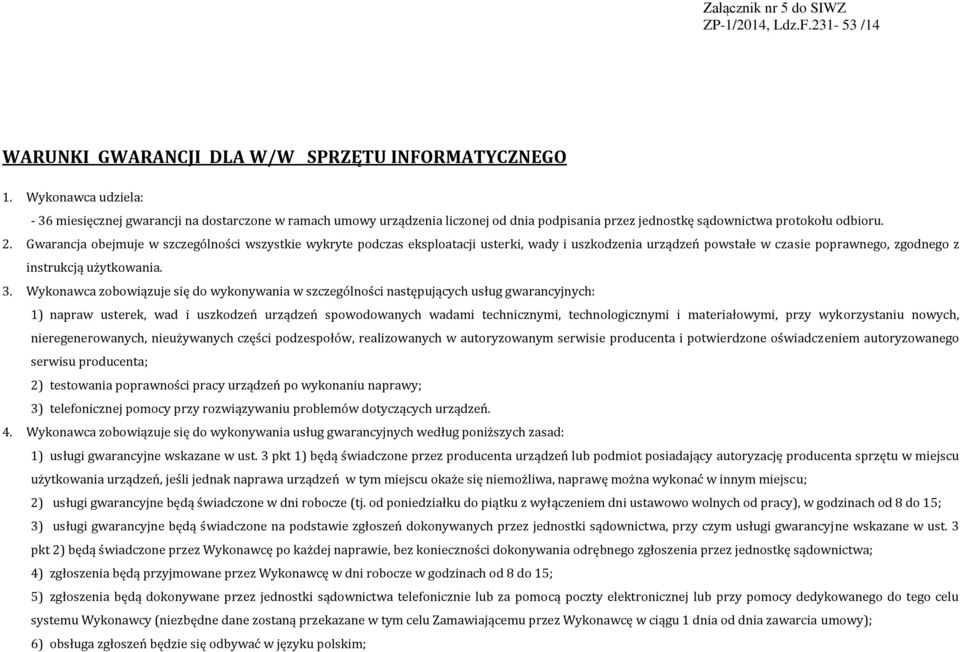 Załącznik nr 5 do SIWZ
ZP-1/2014, Ldz.F.231- 53 /14

WARUNKI GWARANCJI DLA W/W SPRZĘTU INFORMATYCZNEGO

1. Wykonawca udziela:

- 36 miesięcznej gwarancji na dostarczone w ramach umowy urządzenia liczonej od dnia podpisania przez jednostkę sądownictwa protokołu odbioru.

2. Gwarancja obejmuje w szczególności wszystkie wykryte podczas eksploatacji usterki, wady i uszkodzenia urządzeń powstałe w czasie poprawnego, zgodnego z instrukcją użytkowania.

3. Wykonawca zobowiązuje się do wykonywania w szczególności następujących usług gwarancyjnych:

1) napraw usterek, wad i uszkodzeń urządzeń spowodowanych wadami technicznymi, technologicznymi i materiałowymi, przy wykorzystaniu nowych, nieregenerowanych, nieużywanych części podzespołów, realizowanych w autoryzowanym serwisie producenta i potwierdzone oświadczeniem autoryzowanego serwisu producenta;

2) testowania poprawności pracy urządzeń po wykonaniu naprawy;

3) telefonicznej pomocy przy rozwiązywaniu problemów dotyczących urządzeń.

4. Wykonawca zobowiązuje się do wykonywania usług gwarancyjnych według poniższych zasad:

1) usługi gwarancyjne wskazane w ust. 3 pkt 1) będą świadczone przez producenta urządzeń lub podmiot posiadający autoryzację producenta sprzętu w miejscu użytkowania urządzeń, jeśli jednak naprawa urządzeń w tym miejscu okaże się niemożliwa, naprawę można wykonać w innym miejscu;

2) usługi gwarancyjne będą świadczone w dni robocze (tj. od poniedziałku do piątku z wyłączeniem dni ustawowo wolnych od pracy), w godzinach od 8 do 15;

3) usługi gwarancyjne będą świadczone na podstawie zgłoszeń dokonywanych przez jednostki sądownictwa, przy czym usługi gwarancyjne wskazane w ust. 3 pkt 2) będą świadczone przez Wykonawcę po każdej naprawie, bez konieczności dokonywania odrębnego zgłoszenia przez jednostkę sądownictwa;

4) zgłoszenia będą przyjmowane przez Wykonawcę w dni robocze w godzinach od 8 do 15;

5) zgłoszenia będą dokonywane przez jednostki sądownictwa telefonicznie lub za pomocą poczty elektronicznej lub przy pomocy dedykowanego do tego celu systemu Wykonawcy (niezbędne dane zostaną przekazane w tym celu Zamawiającemu przez Wykonawcę w ciągu 1 dnia od dnia zawarcia umowy);

6) obsługa zgłoszeń będzie się odbywać w języku polskim;